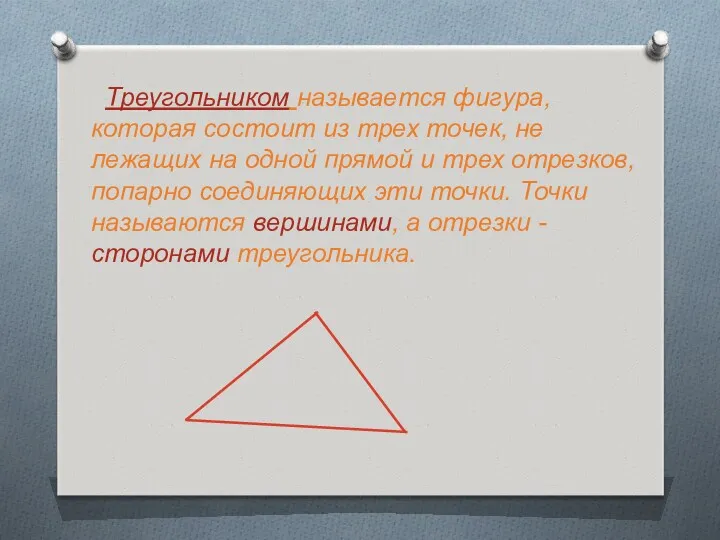 Треугольником называется фигура, которая состоит из трех точек, не лежащих на одной прямой и трех отрезков, попарно соединяющих эти точки. Точки называются вершинами, а отрезки - сторонами треугольника.